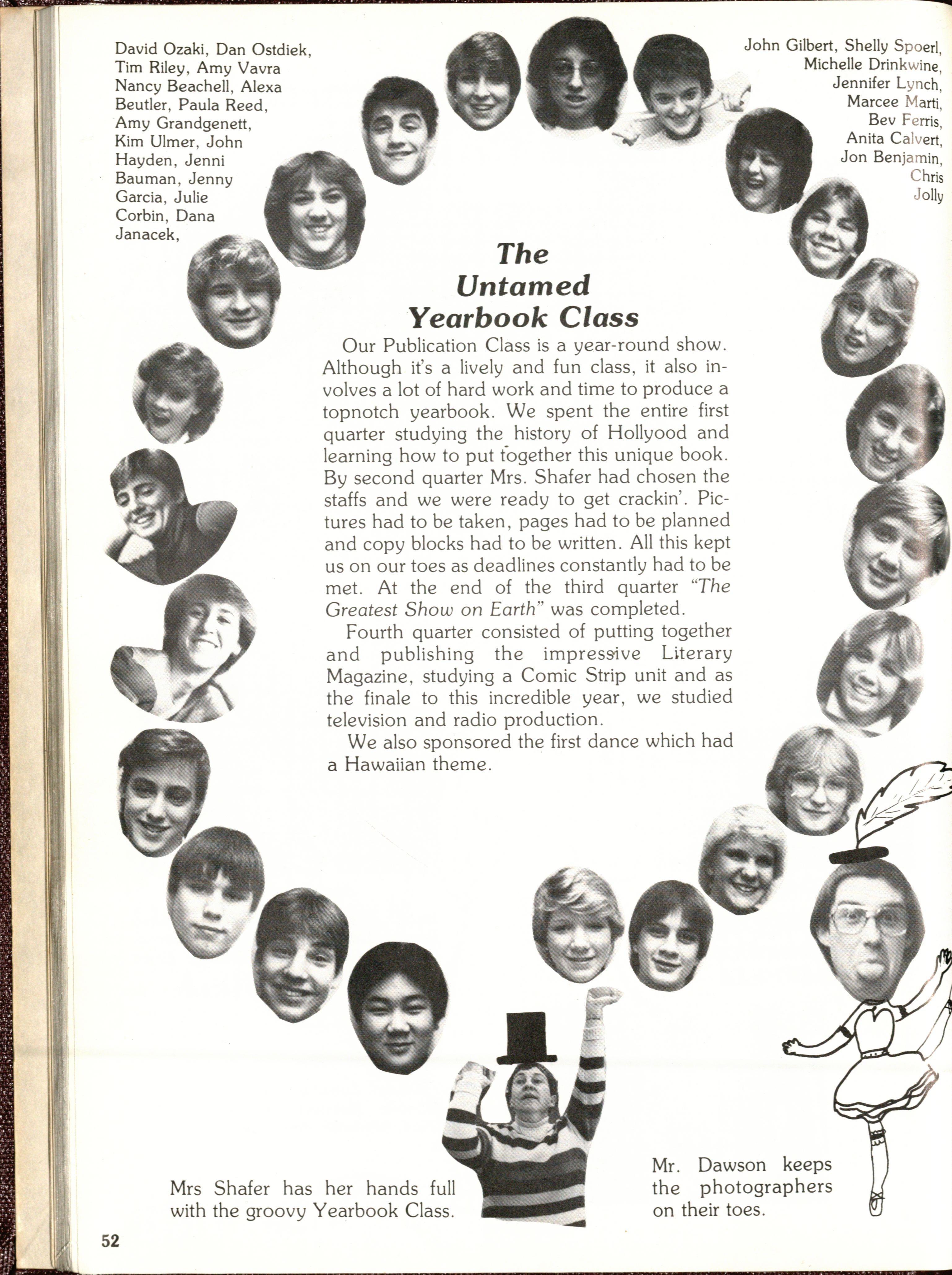 David Ozaki, Dan Ostdiek, Tim Riley, Amy Vavra Nancy Beachell, Alexa Beutler, Paula Reed, Amy Grandgenett, Kim Ulmer, John Hayden, Jenni Bauman, Jenny Garcia, Julie Corbin, Dana Janacek,

John Gilbert, Shelly Spoerl, Michelle Drinkwine, Jennifer Lynch, Marcee Marti, Bev Ferris, Anita Calvert, Jon Benjamin, Chris Jolly

The Untamed Yearbook Class

Our Publication Class is a year-round show. Although it's a lively and fun class, it also involves a lot of hard work and time to produce a topnotch yearbook. We spent the entire first quarter studying the history of Hollyood and learning how to put together this unique book. By second quarter Mrs. Shafer had chosen the staffs and we were ready to get crackin'. Pictures had to be taken, pages had to be planned and copy blocks had to be written. All this kept us on our toes as deadlines constantly had to be met. At the end of the third quarter "The Greatest Show on Earth" was completed.

Fourth quarter consisted of putting together and publishing the impressive Literary Magazine, studying a Comic Strip unit and as the finale to this incredible year, we studied television and radio production.

We also sponsored the first dance which had a Hawaiian theme.

Mrs Shafer has her hands full with the groovy Yearbook Class.

Mr. Dawson keeps the photographers on their toes.

52